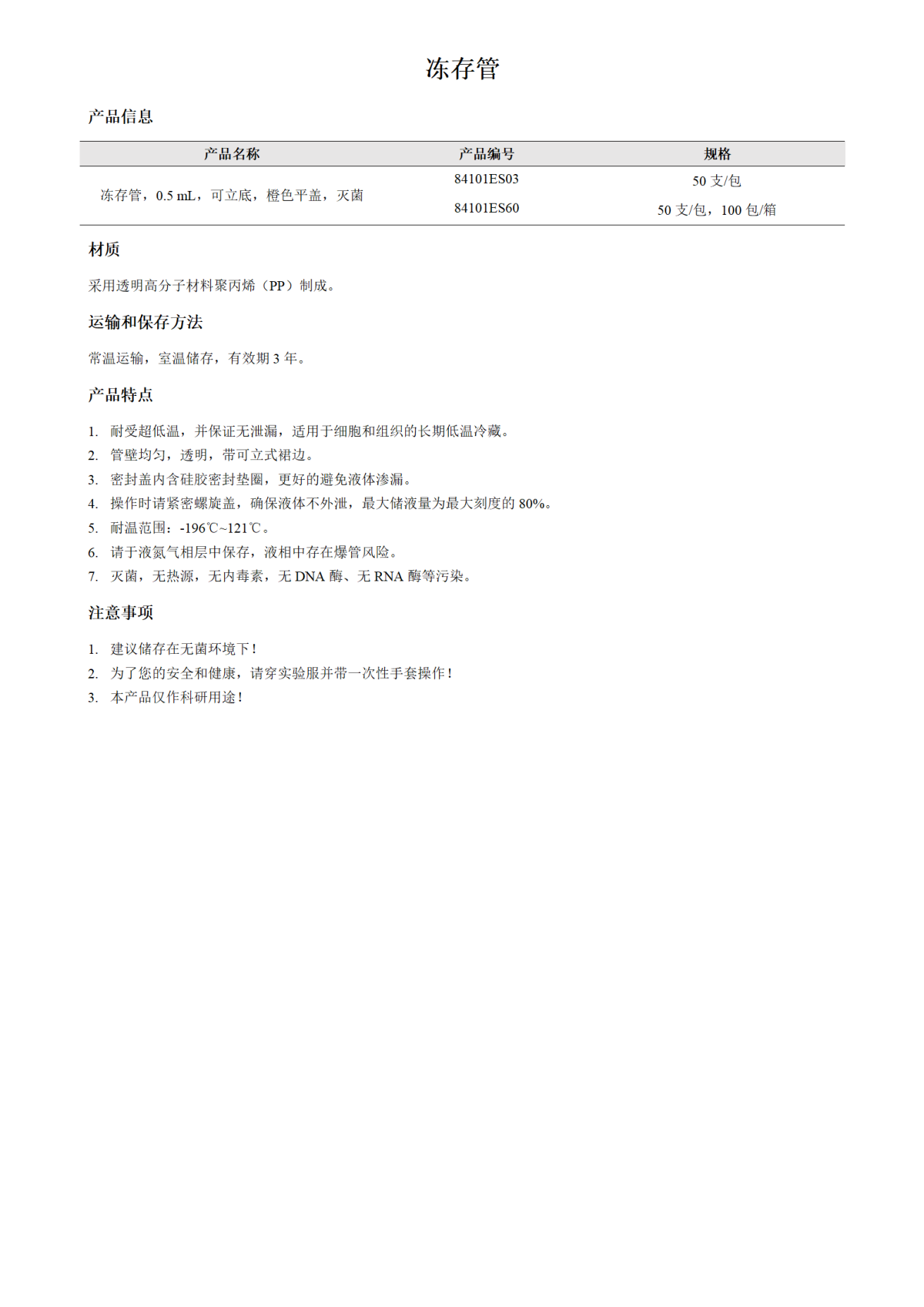 冻存管

产品信息

| 产品名称 | 产品编号 | 规格 |
|---|---|---|
| 冻存管，0.5 mL，可立底，橙色平盖，灭菌 | 84101ES03 | 50 支/包 |
| | 84101ES60 | 50 支/包，100 包/箱 |

材质

采用透明高分子材料聚丙烯（PP）制成。

运输和保存方法

常温运输，室温储存，有效期 3 年。

产品特点

1. 耐受超低温，并保证无泄漏，适用于细胞和组织的长期低温冷藏。
2. 管壁均匀，透明，带可立式裙边。
3. 密封盖内含硅胶密封垫圈，更好的避免液体渗漏。
4. 操作时请紧密螺旋盖，确保液体不外泄，最大储液量为最大刻度的 80%。
5. 耐温范围：-196℃~121℃。
6. 请于液氮气相层中保存，液相中存在爆管风险。
7. 灭菌，无热源，无内毒素，无 DNA 酶、无 RNA 酶等污染。

注意事项

1. 建议储存在无菌环境下！
2. 为了您的安全和健康，请穿实验服并带一次性手套操作！
3. 本产品仅作科研用途！